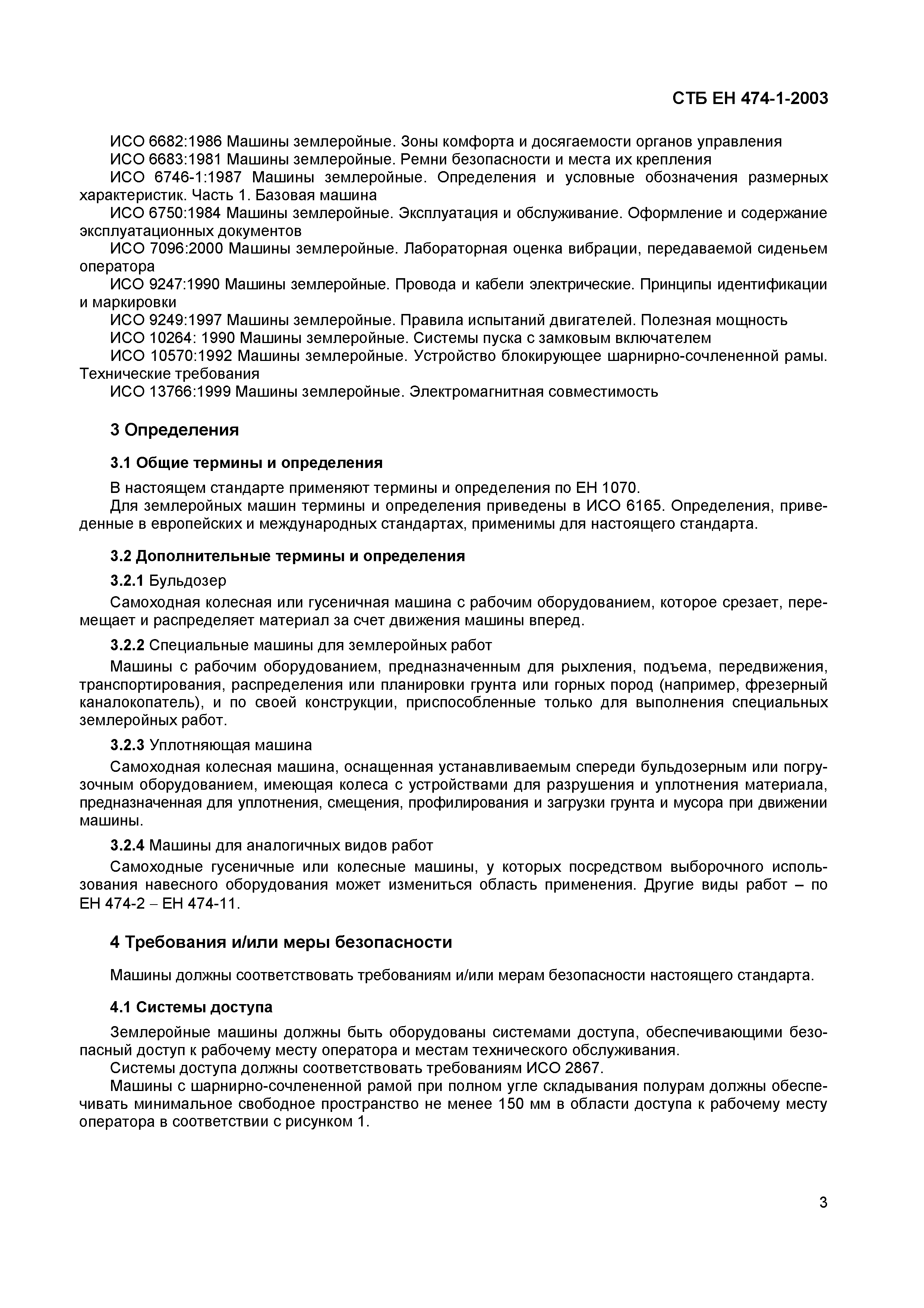 СТБ ЕН 474-1-2003

ИСО 6682:1986 Машины землеройные. Зоны комфорта и досягаемости органов управления

ИСО 6683:1981 Машины землеройные. Ремни безопасности и места их крепления

ИСО 6746-1:1987 Машины землеройные. Определения и условные обозначения размерных характеристик. Часть 1. Базовая машина

ИСО 6750:1984 Машины землеройные. Эксплуатация и обслуживание. Оформление и содержание эксплуатационных документов

ИСО 7096:2000 Машины землеройные. Лабораторная оценка вибрации, передаваемой сиденьем оператора

ИСО 9247:1990 Машины землеройные. Провода и кабели электрические. Принципы идентификации и маркировки

ИСО 9249:1997 Машины землеройные. Правила испытаний двигателей. Полезная мощность

ИСО 10264: 1990 Машины землеройные. Системы пуска с замковым включателем

ИСО 10570:1992 Машины землеройные. Устройство блокирующее шарнирно-сочлененной рамы. Технические требования

ИСО 13766:1999 Машины землеройные. Электромагнитная совместимость

3 Определения

3.1 Общие термины и определения

В настоящем стандарте применяют термины и определения по ЕН 1070.

Для землеройных машин термины и определения приведены в ИСО 6165. Определения, приведенные в европейских и международных стандартах, применимы для настоящего стандарта.

3.2 Дополнительные термины и определения

3.2.1 Бульдозер

Самоходная колесная или гусеничная машина с рабочим оборудованием, которое срезает, перемещает и распределяет материал за счет движения машины вперед.

3.2.2 Специальные машины для землеройных работ

Машины с рабочим оборудованием, предназначенным для рыхления, подъема, передвижения, транспортирования, распределения или планировки грунта или горных пород (например, фрезерный каналокопатель), и по своей конструкции, приспособленные только для выполнения специальных землеройных работ.

3.2.3 Уплотняющая машина

Самоходная колесная машина, оснащенная устанавливаемым спереди бульдозерным или погрузочным оборудованием, имеющая колеса с устройствами для разрушения и уплотнения материала, предназначенная для уплотнения, смещения, профилирования и загрузки грунта и мусора при движении машины.

3.2.4 Машины для аналогичных видов работ

Самоходные гусеничные или колесные машины, у которых посредством выборочного использования навесного оборудования может измениться область применения. Другие виды работ – по ЕН 474-2 – ЕН 474-11.

4 Требования и/или меры безопасности

Машины должны соответствовать требованиям и/или мерам безопасности настоящего стандарта.

4.1 Системы доступа

Землеройные машины должны быть оборудованы системами доступа, обеспечивающими безопасный доступ к рабочему месту оператора и местам технического обслуживания.

Системы доступа должны соответствовать требованиям ИСО 2867.

Машины с шарнирно-сочлененной рамой при полном угле складывания полурам должны обеспечивать минимальное свободное пространство не менее 150 мм в области доступа к рабочему месту оператора в соответствии с рисунком 1.

3